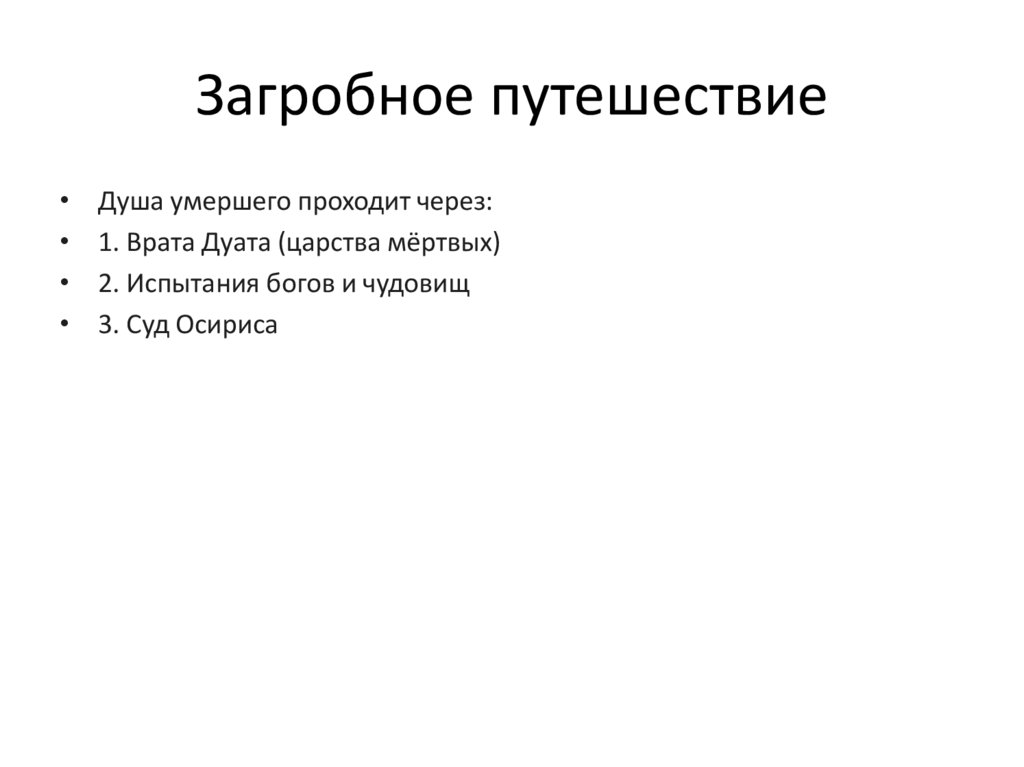 Загробное путешествие

• Душа умершего проходит через:
• 1. Врата Дуата (царства мёртвых)
• 2. Испытания богов и чудовищ
• 3. Суд Осириса